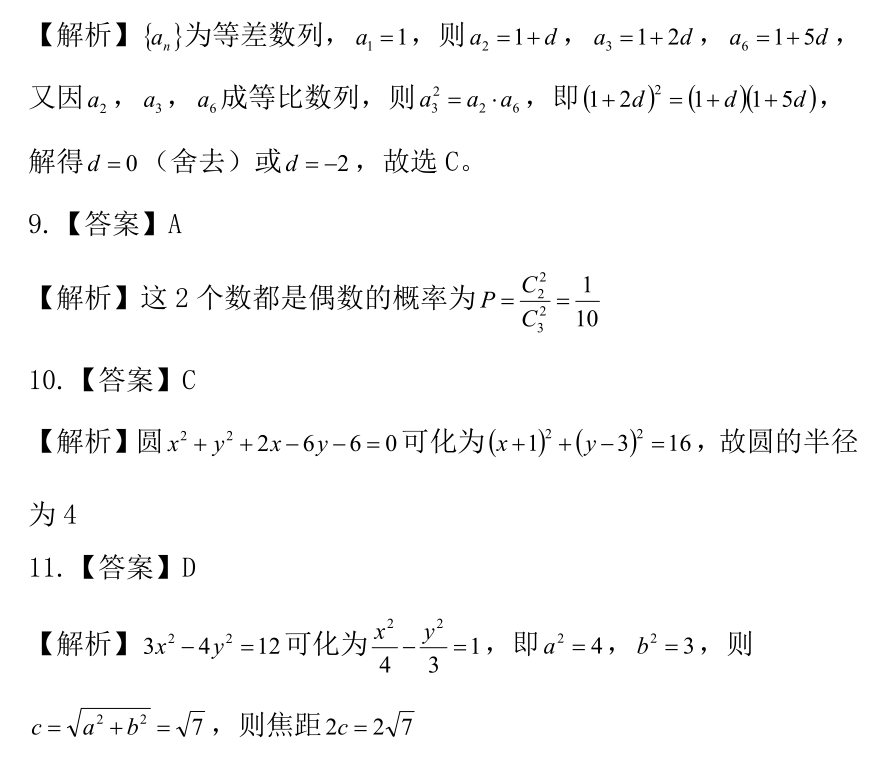 【解析】$\{a_n\}$为等差数列，$a_1=1$，则$a_2=1+d$，$a_3=1+2d$，$a_6=1+5d$，又因$a_2$，$a_3$，$a_6$成等比数列，则$a_3^2=a_2\cdot a_6$，即$(1+2d)^2=(1+d)(1+5d)$，解得$d=0$（舍去）或$d=-2$，故选 C。

9.【答案】A

【解析】这 2 个数都是偶数的概率为$P=\frac{C_2^2}{C_3^2}=\frac{1}{10}$

10.【答案】C

【解析】圆$x^2+y^2+2x-6y-6=0$可化为$(x+1)^2+(y-3)^2=16$，故圆的半径为 4

11.【答案】D

【解析】$3x^2-4y^2=12$可化为$\frac{x^2}{4}-\frac{y^2}{3}=1$，即$a^2=4$，$b^2=3$，则$c=\sqrt{a^2+b^2}=\sqrt{7}$，则焦距$2c=2\sqrt{7}$